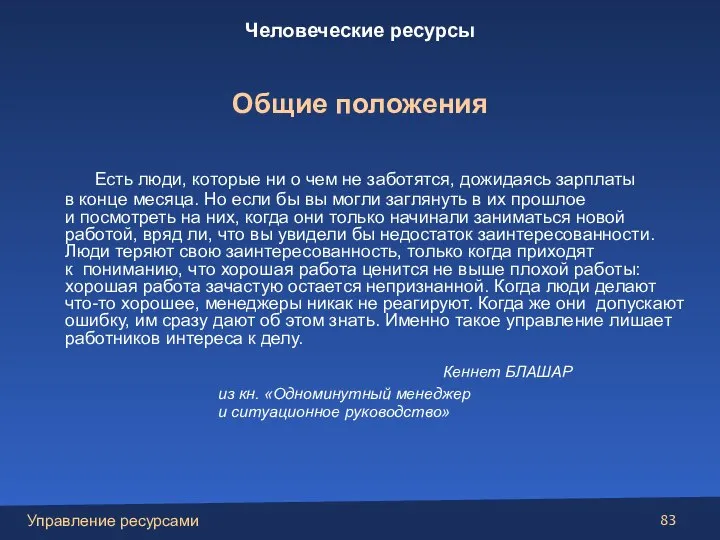 Человеческие ресурсы

Общие положения

Есть люди, которые ни о чем не заботятся, дожидаясь зарплаты в конце месяца. Но если бы вы могли заглянуть в их прошлое и посмотреть на них, когда они только начинали заниматься новой работой, вряд ли, что вы увидели бы недостаток заинтересованности. Люди теряют свою заинтересованность, только когда приходят к пониманию, что хорошая работа ценится не выше плохой работы: хорошая работа зачастую остается непризнанной. Когда люди делают что-то хорошее, менеджеры никак не реагируют. Когда же они допускают ошибку, им сразу дают об этом знать. Именно такое управление лишает работников интереса к делу.

Кеннет БЛАШАР

из кн. «Одноминутный менеджер и ситуационное руководство»

Управление ресурсами

83